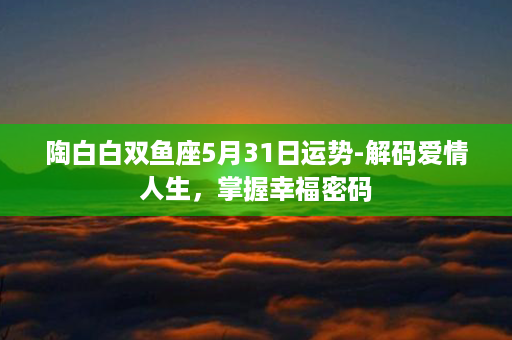 陶白白双鱼座5月31日运势-解码爱情人生，掌握幸福密码